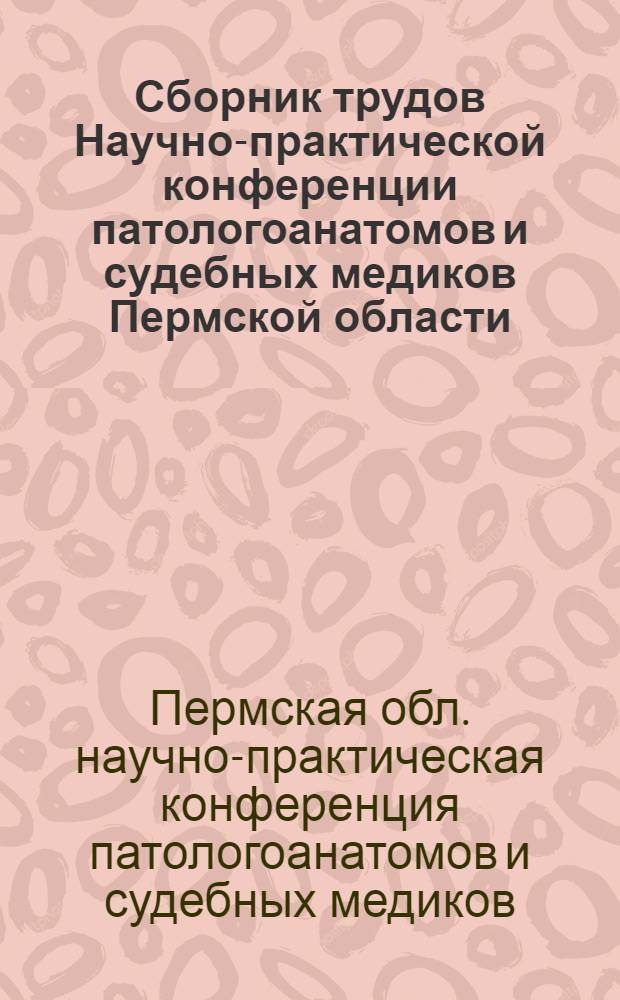 Сборник трудов Научно-практической конференции патологоанатомов и судебных медиков Пермской области

Пермская обл. научно-практическая конференция патологоанатомов и судебных медиков